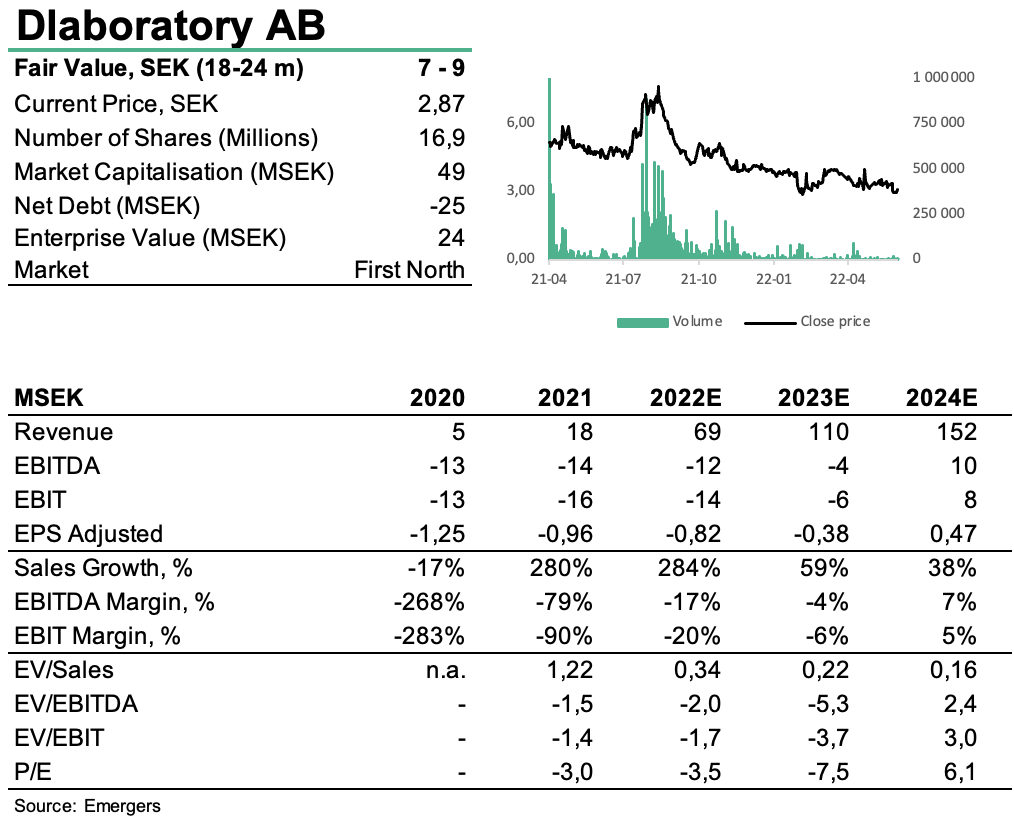 Dlaboratory AB

| Fair Value, SEK (18-24 m) | 7 - 9 |
|---|---|
| Current Price, SEK | 2,87 |
| Number of Shares (Millions) | 16,9 |
| Market Capitalisation (MSEK) | 49 |
| Net Debt (MSEK) | -25 |
| Enterprise Value (MSEK) | 24 |
| Market | First North |

6,00
3,00
0,00
1 000 000
750 000
500 000
250 000
0
21-04 21-07 21-10 22-01 22-04
Volume Close price

| MSEK | 2020 | 2021 | 2022E | 2023E | 2024E |
|---|---|---|---|---|---|
| Revenue | 5 | 18 | 69 | 110 | 152 |
| EBITDA | -13 | -14 | -12 | -4 | 10 |
| EBIT | -13 | -16 | -14 | -6 | 8 |
| EPS Adjusted | -1,25 | -0,96 | -0,82 | -0,38 | 0,47 |
| Sales Growth, % | -17% | 280% | 284% | 59% | 38% |
| EBITDA Margin, % | -268% | -79% | -17% | -4% | 7% |
| EBIT Margin, % | -283% | -90% | -20% | -6% | 5% |
| EV/Sales | n.a. | 1,22 | 0,34 | 0,22 | 0,16 |
| EV/EBITDA | - | -1,5 | -2,0 | -5,3 | 2,4 |
| EV/EBIT | - | -1,4 | -1,7 | -3,7 | 3,0 |
| P/E | - | -3,0 | -3,5 | -7,5 | 6,1 |

Source: Emergers